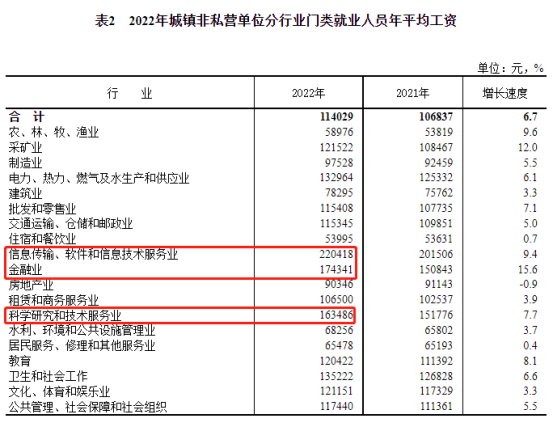 表2　2022年城镇非私营单位分行业门类就业人员年平均工资

单位：元，%

| 行　　业 | 2022年 | 2021年 | 增长速度 |
|---|---|---|---|
| 合　计 | 114029 | 106837 | 6.7 |
| 农、林、牧、渔业 | 58976 | 53819 | 9.6 |
| 采矿业 | 121522 | 108467 | 12.0 |
| 制造业 | 97528 | 92459 | 5.5 |
| 电力、热力、燃气及水生产和供应业 | 132964 | 125332 | 6.1 |
| 建筑业 | 78295 | 75762 | 3.3 |
| 批发和零售业 | 115408 | 107735 | 7.1 |
| 交通运输、仓储和邮政业 | 115345 | 109851 | 5.0 |
| 住宿和餐饮业 | 53995 | 53631 | 0.7 |
| 信息传输、软件和信息技术服务业 | 220418 | 201506 | 9.4 |
| 金融业 | 174341 | 150843 | 15.6 |
| 房地产业 | 90346 | 91143 | -0.9 |
| 租赁和商务服务业 | 106500 | 102537 | 3.9 |
| 科学研究和技术服务业 | 163486 | 151776 | 7.7 |
| 水利、环境和公共设施管理业 | 68256 | 65802 | 3.7 |
| 居民服务、修理和其他服务业 | 65478 | 65193 | 0.4 |
| 教育 | 120422 | 111392 | 8.1 |
| 卫生和社会工作 | 135222 | 126828 | 6.6 |
| 文化、体育和娱乐业 | 121151 | 117329 | 3.3 |
| 公共管理、社会保障和社会组织 | 117440 | 111361 | 5.5 |